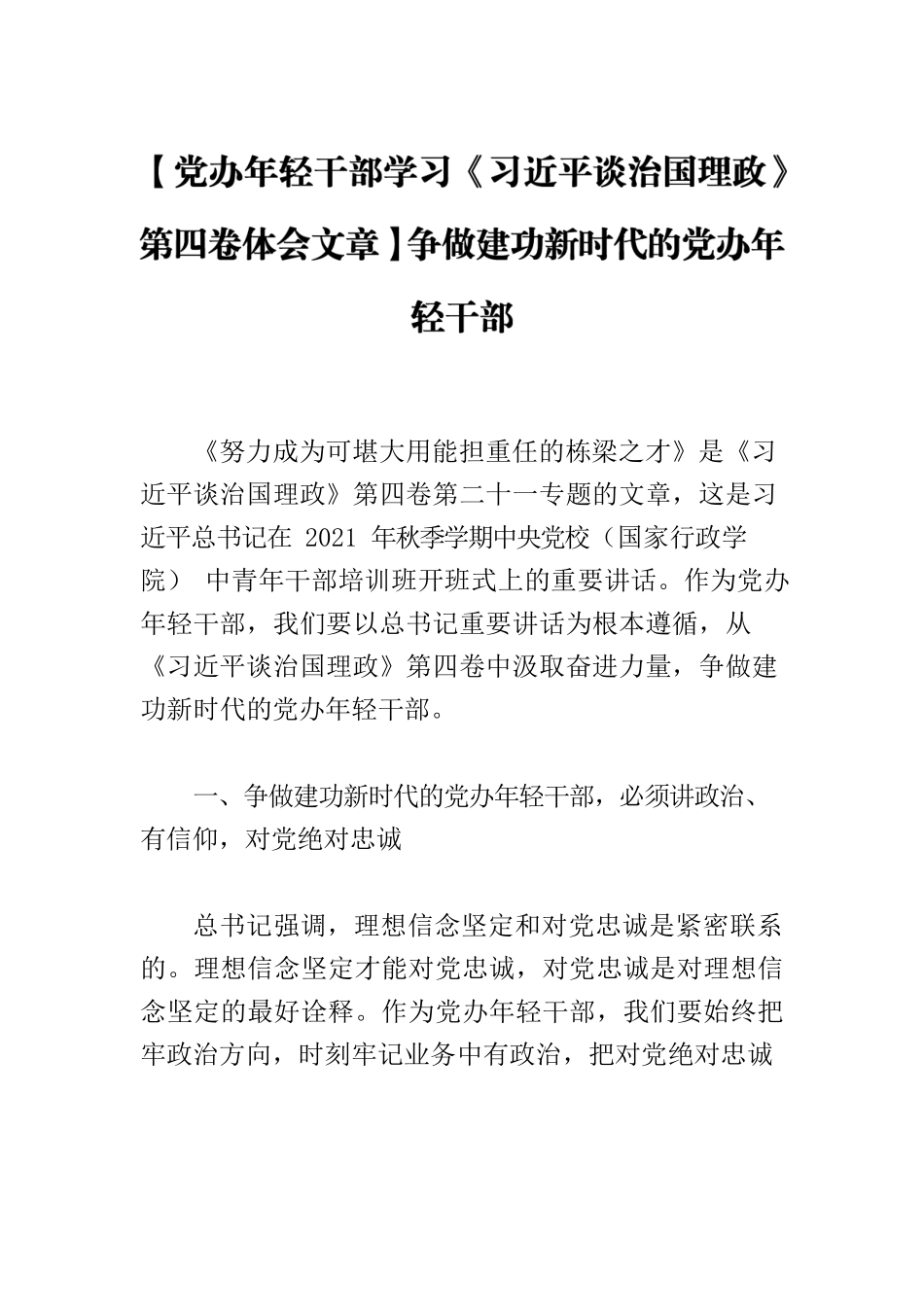 【党办年轻干部学习《习近平谈治国理政》第四卷体会文章】争做建功新时代的党办年轻干部

《努力成为可堪大用能担重任的栋梁之才》是《习近平谈治国理政》第四卷第二十一专题的文章，这是习近平总书记在 2021 年秋季学期中央党校（国家行政学院） 中青年干部培训班开班式上的重要讲话。作为党办年轻干部，我们要以总书记重要讲话为根本遵循，从《习近平谈治国理政》第四卷中汲取奋进力量，争做建功新时代的党办年轻干部。

一、争做建功新时代的党办年轻干部，必须讲政治、有信仰，对党绝对忠诚

总书记强调，理想信念坚定和对党忠诚是紧密联系的。理想信念坚定才能对党忠诚，对党忠诚是对理想信念坚定的最好诠释。作为党办年轻干部，我们要始终把牢政治方向，时刻牢记业务中有政治，把对党绝对忠诚